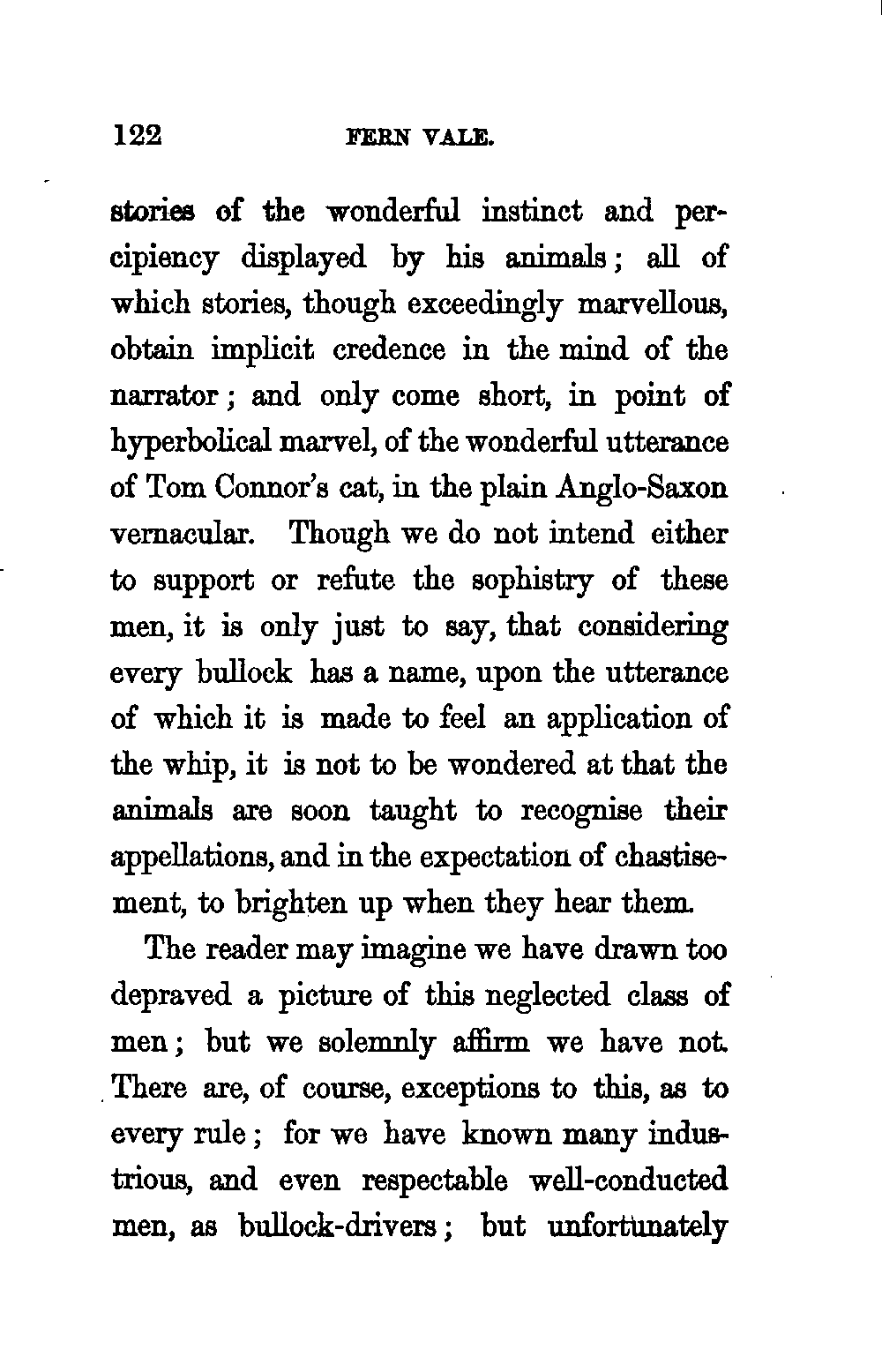 122 FERN VALE.

stories of the wonderful instinct and percipiency displayed by his animals; all of which stories, though exceedingly marvellous, obtain implicit credence in the mind of the narrator; and only come short, in point of hyperbolical marvel, of the wonderful utterance of Tom Connor's cat, in the plain Anglo-Saxon vernacular. Though we do not intend either to support or refute the sophistry of these men, it is only just to say, that considering every bullock has a name, upon the utterance of which it is made to feel an application of the whip, it is not to be wondered at that the animals are soon taught to recognise their appellations, and in the expectation of chastisement, to brighten up when they hear them.

The reader may imagine we have drawn too depraved a picture of this neglected class of men; but we solemnly affirm we have not. There are, of course, exceptions to this, as to every rule; for we have known many industrious, and even respectable well-conducted men, as bullock-drivers; but unfortunately